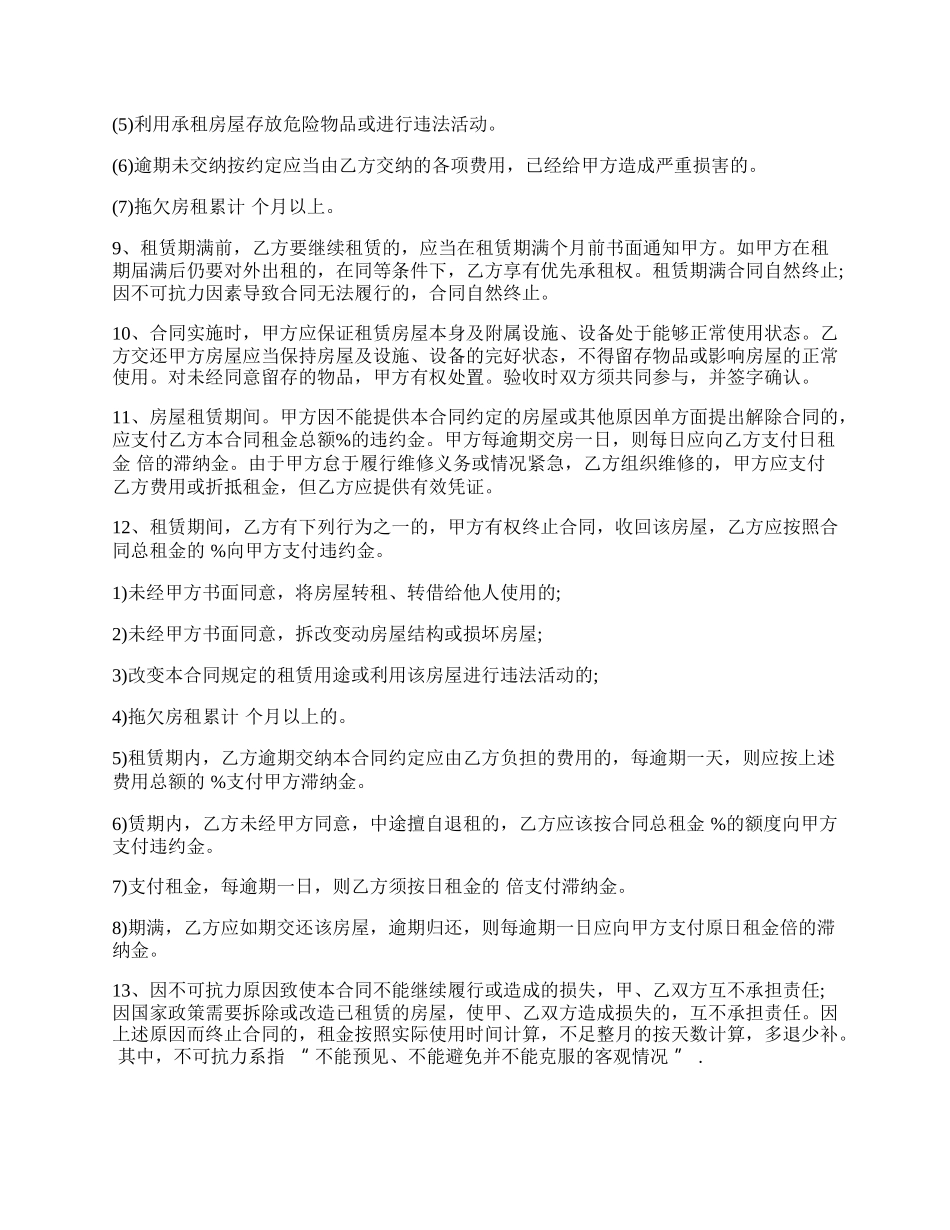 (5)利用承租房屋存放危险物品或进行违法活动。

(6)逾期未交纳按约定应当由乙方交纳的各项费用，已经给甲方造成严重损害的。

(7)拖欠房租累计 个月以上。

9、租赁期满前，乙方要继续租赁的，应当在租赁期满个月前书面通知甲方。如甲方在租期届满后仍要对外出租的，在同等条件下，乙方享有优先承租权。租赁期满合同自然终止;因不可抗力因素导致合同无法履行的，合同自然终止。

10、合同实施时，甲方应保证租赁房屋本身及附属设施、设备处于能够正常使用状态。乙方交还甲方房屋应当保持房屋及设施、设备的完好状态，不得留存物品或影响房屋的正常使用。对未经同意留存的物品，甲方有权处置。验收时双方须共同参与，并签字确认。

11、房屋租赁期间。甲方因不能提供本合同约定的房屋或其他原因单方面提出解除合同的，应支付乙方本合同租金总额%的违约金。甲方每逾期交房一日，则每日应向乙方支付日租金 倍的滞纳金。由于甲方怠于履行维修义务或情况紧急，乙方组织维修的，甲方应支付乙方费用或折抵租金，但乙方应提供有效凭证。

12、租赁期间，乙方有下列行为之一的，甲方有权终止合同，收回该房屋，乙方应按照合同总租金的 %向甲方支付违约金。

1)未经甲方书面同意，将房屋转租、转借给他人使用的;

2)未经甲方书面同意，拆改变动房屋结构或损坏房屋;

3)改变本合同规定的租赁用途或利用该房屋进行违法活动的;

4)拖欠房租累计 个月以上的。

5)租赁期内，乙方逾期交纳本合同约定应由乙方负担的费用的，每逾期一天，则应按上述费用总额的 %支付甲方滞纳金。

6)赁期内，乙方未经甲方同意，中途擅自退租的，乙方应该按合同总租金 %的额度向甲方支付违约金。

7)支付租金，每逾期一日，则乙方须按日租金的 倍支付滞纳金。

8)期满，乙方应如期交还该房屋，逾期归还，则每逾期一日应向甲方支付原日租金倍的滞纳金。

13、因不可抗力原因致使本合同不能继续履行或造成的损失，甲、乙双方互不承担责任;因国家政策需要拆除或改造已租赁的房屋，使甲、乙双方造成损失的，互不承担责任。因上述原因而终止合同的，租金按照实际使用时间计算，不足整月的按天数计算，多退少补。其中，不可抗力系指 “ 不能预见、不能避免并不能克服的客观情况 ” .